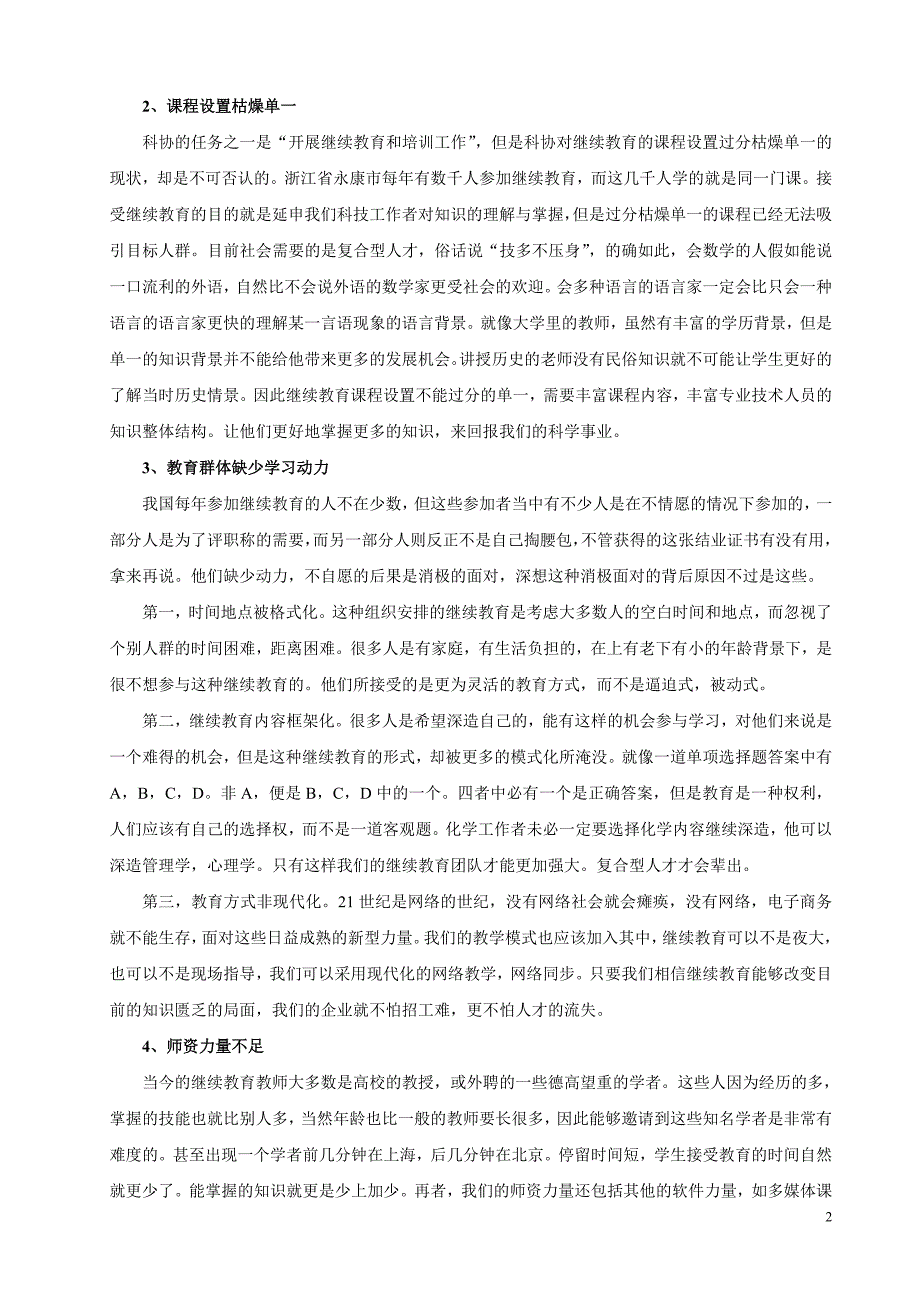 2、课程设置枯燥单一

科协的任务之一是“开展继续教育和培训工作”，但是科协对继续教育的课程设置过分枯燥单一的现状，却是不可否认的。浙江省永康市每年有数千人参加继续教育，而这几千人学的就是同一门课。接受继续教育的目的就是延申我们科技工作者对知识的理解与掌握，但是过分枯燥单一的课程已经无法吸引目标人群。目前社会需要的是复合型人才，俗话说“技多不压身”，的确如此，会数学的人假如能说一口流利的外语，自然比不会说外语的数学家更受社会的欢迎。会多种语言的语言家一定会比只会一种语言的语言家更快的理解某一言语现象的语言背景。就像大学里的教师，虽然有丰富的学历背景，但是单一的知识背景并不能给他带来更多的发展机会。讲授历史的老师没有民俗知识就不可能让学生更好的了解当时历史情景。因此继续教育课程设置不能过分的单一，需要丰富课程内容，丰富专业技术人员的知识整体结构。让他们更好地掌握更多的知识，来回报我们的科学事业。

3、教育群体缺少学习动力

我国每年参加继续教育的人不在少数，但这些参加者当中有不少人是在不情愿的情况下参加的，一部分人是为了评职称的需要，而另一部分人则反正不是自己掏腰包，不管获得的这张结业证书有没有用，拿来再说。他们缺少动力，不自愿的后果是消极的面对，深想这种消极面对的背后原因不过是这些。

第一，时间地点被格式化。这种组织安排的继续教育是考虑大多数人的空白时间和地点，而忽视了个别人群的时间困难，距离困难。很多人是有家庭，有生活负担的，在上有老下有小的年龄背景下，是很不想参与这种继续教育的。他们所接受的是更为灵活的教育方式，而不是逼迫式，被动式。

第二，继续教育内容框架化。很多人是希望深造自己的，能有这样的机会参与学习，对他们来说是一个难得的机会，但是这种继续教育的形式，却被更多的模式化所淹没。就像一道单项选择题答案中有A，B，C，D。非A，便是B，C，D中的一个。四者中必有一个是正确答案，但是教育是一种权利，人们应该有自己的选择权，而不是一道客观题。化学工作者未必一定要选择化学内容继续深造，他可以深造管理学，心理学。只有这样我们的继续教育团队才能更加强大。复合型人才才会辈出。

第三，教育方式非现代化。21世纪是网络的世纪，没有网络社会就会瘫痪，没有网络，电子商务就不能生存，面对这些日益成熟的新型力量。我们的教学模式也应该加入其中，继续教育可以不是夜大，也可以不是现场指导，我们可以采用现代化的网络教学，网络同步。只要我们相信继续教育能够改变目前的知识匮乏的局面，我们的企业就不怕招工难，更不怕人才的流失。

4、师资力量不足

当今的继续教育教师大多数是高校的教授，或外聘的一些德高望重的学者。这些人因为经历的多，掌握的技能也就比别人多，当然年龄也比一般的教师要长很多，因此能够邀请到这些知名学者是非常有难度的。甚至出现一个学者前几分钟在上海，后几分钟在北京。停留时间短，学生接受教育的时间自然就更少了。能掌握的知识就更是少上加少。再者，我们的师资力量还包括其他的软件力量，如多媒体课

2